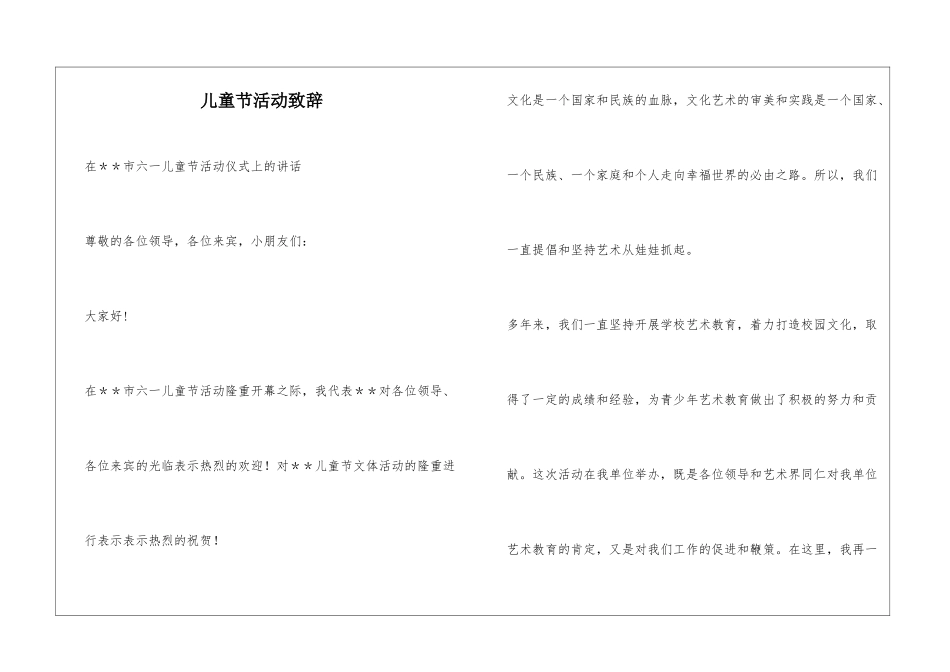 儿童节活动致辞

在＊＊市六一儿童节活动仪式上的讲话

尊敬的各位领导，各位来宾，小朋友们：

大家好！

在＊＊市六一儿童节活动隆重开幕之际，我代表＊＊对各位领导、各位来宾的光临表示热烈的欢迎！对＊＊儿童节文体活动的隆重进行表示表示热烈的祝贺！

文化是一个国家和民族的血脉，文化艺术的审美和实践是一个国家、一个民族、一个家庭和个人走向幸福世界的必由之路。所以，我们一直提倡和坚持艺术从娃娃抓起。

多年来，我们一直坚持开展学校艺术教育，着力打造校园文化，取得了一定的成绩和经验，为青少年艺术教育做出了积极的努力和贡献。这次活动在我单位举办，既是各位领导和艺术界同仁对我单位艺术教育的肯定，又是对我们工作的促进和鞭策。在这里，我再一